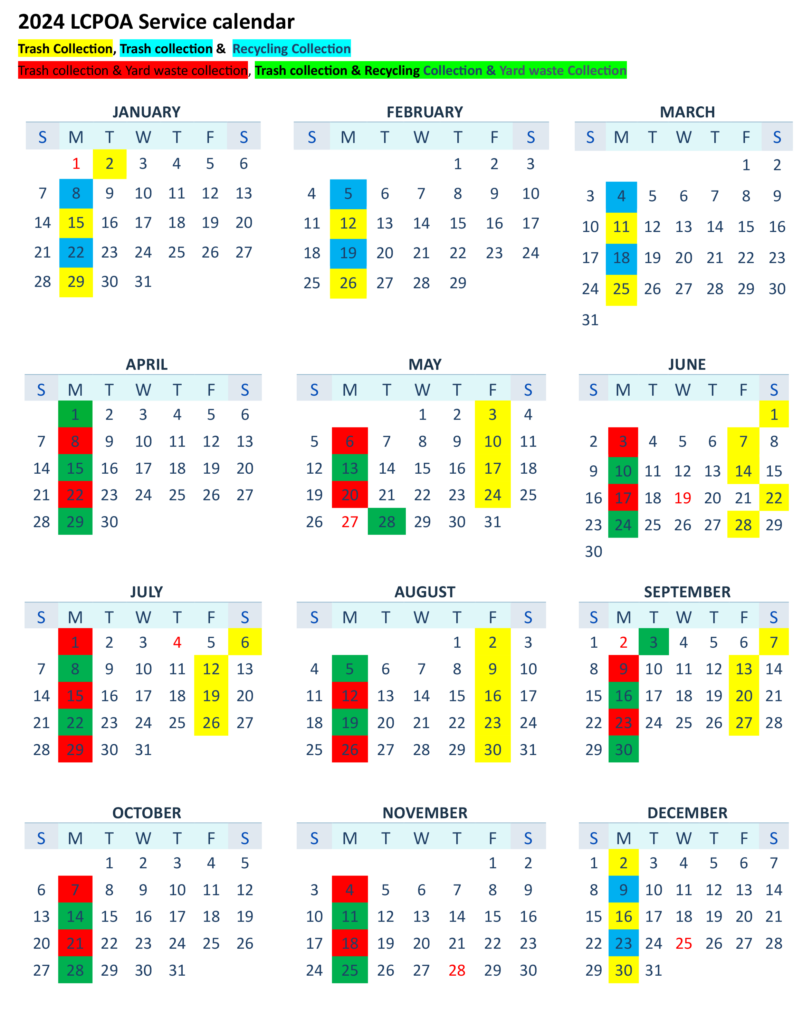 2024 LCPOA Service calendar

Trash Collection, Trash collection & Recycling Collection

Trash collection & Yard waste collection, Trash collection & Recycling Collection & Yard waste Collection

JANUARY

| S | M | T | W | T | F | S |
|---|---|---|---|---|---|---|
| | 1 | 2 | 3 | 4 | 5 | 6 |
| 7 | 8 | 9 | 10 | 11 | 12 | 13 |
| 14 | 15 | 16 | 17 | 18 | 19 | 20 |
| 21 | 22 | 23 | 24 | 25 | 26 | 27 |
| 28 | 29 | 30 | 31 | | | |

FEBRUARY

| S | M | T | W | T | F | S |
|---|---|---|---|---|---|---|
| | | | | 1 | 2 | 3 |
| 4 | 5 | 6 | 7 | 8 | 9 | 10 |
| 11 | 12 | 13 | 14 | 15 | 16 | 17 |
| 18 | 19 | 20 | 21 | 22 | 23 | 24 |
| 25 | 26 | 27 | 28 | 29 | | |

MARCH

| S | M | T | W | T | F | S |
|---|---|---|---|---|---|---|
| | | | | | 1 | 2 |
| 3 | 4 | 5 | 6 | 7 | 8 | 9 |
| 10 | 11 | 12 | 13 | 14 | 15 | 16 |
| 17 | 18 | 19 | 20 | 21 | 22 | 23 |
| 24 | 25 | 26 | 27 | 28 | 29 | 30 |
| 31 | | | | | | |

APRIL

| S | M | T | W | T | F | S |
|---|---|---|---|---|---|---|
| | 1 | 2 | 3 | 4 | 5 | 6 |
| 7 | 8 | 9 | 10 | 11 | 12 | 13 |
| 14 | 15 | 16 | 17 | 18 | 19 | 20 |
| 21 | 22 | 23 | 24 | 25 | 26 | 27 |
| 28 | 29 | 30 | | | | |

MAY

| S | M | T | W | T | F | S |
|---|---|---|---|---|---|---|
| | | | 1 | 2 | 3 | 4 |
| 5 | 6 | 7 | 8 | 9 | 10 | 11 |
| 12 | 13 | 14 | 15 | 16 | 17 | 18 |
| 19 | 20 | 21 | 22 | 23 | 24 | 25 |
| 26 | 27 | 28 | 29 | 30 | 31 | |

JUNE

| S | M | T | W | T | F | S |
|---|---|---|---|---|---|---|
| | | | | | | 1 |
| 2 | 3 | 4 | 5 | 6 | 7 | 8 |
| 9 | 10 | 11 | 12 | 13 | 14 | 15 |
| 16 | 17 | 18 | 19 | 20 | 21 | 22 |
| 23 | 24 | 25 | 26 | 27 | 28 | 29 |
| 30 | | | | | | |

JULY

| S | M | T | W | T | F | S |
|---|---|---|---|---|---|---|
| | 1 | 2 | 3 | 4 | 5 | 6 |
| 7 | 8 | 9 | 10 | 11 | 12 | 13 |
| 14 | 15 | 16 | 17 | 18 | 19 | 20 |
| 21 | 22 | 23 | 24 | 25 | 26 | 27 |
| 28 | 29 | 30 | 31 | | | |

AUGUST

| S | M | T | W | T | F | S |
|---|---|---|---|---|---|---|
| | | | | 1 | 2 | 3 |
| 4 | 5 | 6 | 7 | 8 | 9 | 10 |
| 11 | 12 | 13 | 14 | 15 | 16 | 17 |
| 18 | 19 | 20 | 21 | 22 | 23 | 24 |
| 25 | 26 | 27 | 28 | 29 | 30 | 31 |

SEPTEMBER

| S | M | T | W | T | F | S |
|---|---|---|---|---|---|---|
| 1 | 2 | 3 | 4 | 5 | 6 | 7 |
| 8 | 9 | 10 | 11 | 12 | 13 | 14 |
| 15 | 16 | 17 | 18 | 19 | 20 | 21 |
| 22 | 23 | 24 | 25 | 26 | 27 | 28 |
| 29 | 30 | | | | | |

OCTOBER

| S | M | T | W | T | F | S |
|---|---|---|---|---|---|---|
| | | 1 | 2 | 3 | 4 | 5 |
| 6 | 7 | 8 | 9 | 10 | 11 | 12 |
| 13 | 14 | 15 | 16 | 17 | 18 | 19 |
| 20 | 21 | 22 | 23 | 24 | 25 | 26 |
| 27 | 28 | 29 | 30 | 31 | | |

NOVEMBER

| S | M | T | W | T | F | S |
|---|---|---|---|---|---|---|
| | | | | | 1 | 2 |
| 3 | 4 | 5 | 6 | 7 | 8 | 9 |
| 10 | 11 | 12 | 13 | 14 | 15 | 16 |
| 17 | 18 | 19 | 20 | 21 | 22 | 23 |
| 24 | 25 | 26 | 27 | 28 | 29 | 30 |

DECEMBER

| S | M | T | W | T | F | S |
|---|---|---|---|---|---|---|
| 1 | 2 | 3 | 4 | 5 | 6 | 7 |
| 8 | 9 | 10 | 11 | 12 | 13 | 14 |
| 15 | 16 | 17 | 18 | 19 | 20 | 21 |
| 22 | 23 | 24 | 25 | 26 | 27 | 28 |
| 29 | 30 | 31 | | | | |